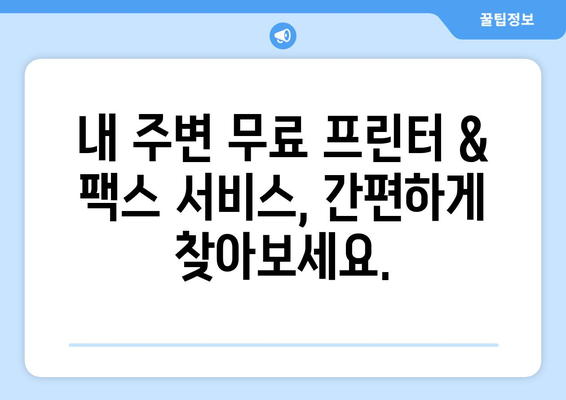 꿀팁정보

내 주변 무료 프린터 & 팩스 서비스, 간편하게 찾아보세요.